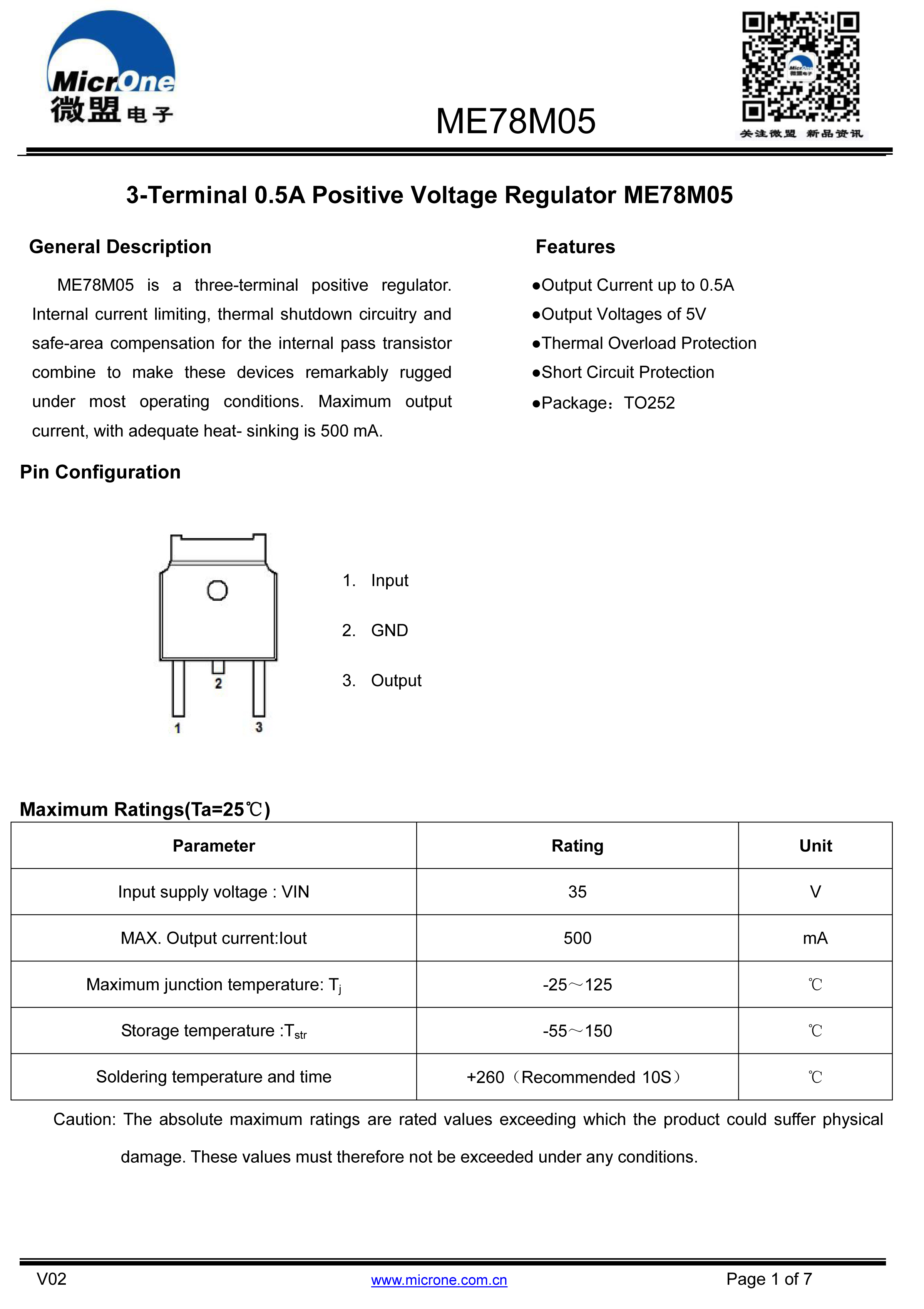 MicrOne
微盟电子

ME78M05

关注微盟 新品资讯

3-Terminal 0.5A Positive Voltage Regulator ME78M05

General Description

ME78M05 is a three-terminal positive regulator. Internal current limiting, thermal shutdown circuitry and safe-area compensation for the internal pass transistor combine to make these devices remarkably rugged under most operating conditions. Maximum output current, with adequate heat- sinking is 500 mA.

Features

●Output Current up to 0.5A
●Output Voltages of 5V
●Thermal Overload Protection
●Short Circuit Protection
●Package：TO252

Pin Configuration

2
1 3

1. Input
2. GND
3. Output

Maximum Ratings(Ta=25℃)

| Parameter | Rating | Unit |
|---|---|---|
| Input supply voltage : VIN | 35 | V |
| MAX. Output current:Iout | 500 | mA |
| Maximum junction temperature: $T_j$ | -25～125 | ℃ |
| Storage temperature :$T_{str}$ | -55～150 | ℃ |
| Soldering temperature and time | +260（Recommended 10S） | ℃ |

Caution: The absolute maximum ratings are rated values exceeding which the product could suffer physical damage. These values must therefore not be exceeded under any conditions.

V02
www.microne.com.cn
Page 1 of 7